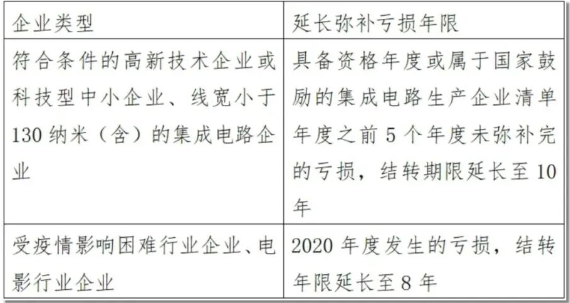 | 企业类型 | 延长弥补亏损年限 |
|---|---|
| 符合条件的高新技术企业或科技型中小企业、线宽小于130纳米（含）的集成电路企业 | 具备资格年度或属于国家鼓励的集成电路生产企业清单年度之前5个年度未弥补完的亏损，结转期限延长至10年 |
| 受疫情影响困难行业企业、电影行业企业 | 2020年度发生的亏损，结转年限延长至8年 |